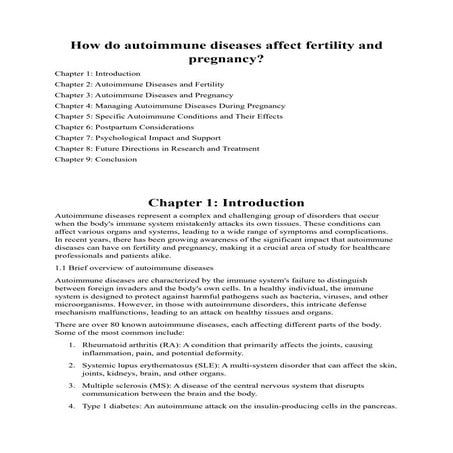 How do autoimmune diseases affect fertility and pregnancy?

Chapter 1: Introduction
Chapter 2: Autoimmune Diseases and Fertility
Chapter 3: Autoimmune Diseases and Pregnancy
Chapter 4: Managing Autoimmune Diseases During Pregnancy
Chapter 5: Specific Autoimmune Conditions and Their Effects
Chapter 6: Postpartum Considerations
Chapter 7: Psychological Impact and Support
Chapter 8: Future Directions in Research and Treatment
Chapter 9: Conclusion

Chapter 1: Introduction

Autoimmune diseases represent a complex and challenging group of disorders that occur when the body's immune system mistakenly attacks its own tissues. These conditions can affect various organs and systems, leading to a wide range of symptoms and complications. In recent years, there has been growing awareness of the significant impact that autoimmune diseases can have on fertility and pregnancy, making it a crucial area of study for healthcare professionals and patients alike.

1.1 Brief overview of autoimmune diseases

Autoimmune diseases are characterized by the immune system's failure to distinguish between foreign invaders and the body's own cells. In a healthy individual, the immune system is designed to protect against harmful pathogens such as bacteria, viruses, and other microorganisms. However, in those with autoimmune disorders, this intricate defense mechanism malfunctions, leading to an attack on healthy tissues and organs.

There are over 80 known autoimmune diseases, each affecting different parts of the body. Some of the most common include:

1. Rheumatoid arthritis (RA): A condition that primarily affects the joints, causing inflammation, pain, and potential deformity.

2. Systemic lupus erythematosus (SLE): A multi-system disorder that can affect the skin, joints, kidneys, brain, and other organs.

3. Multiple sclerosis (MS): A disease of the central nervous system that disrupts communication between the brain and the body.

4. Type 1 diabetes: An autoimmune attack on the insulin-producing cells in the pancreas.